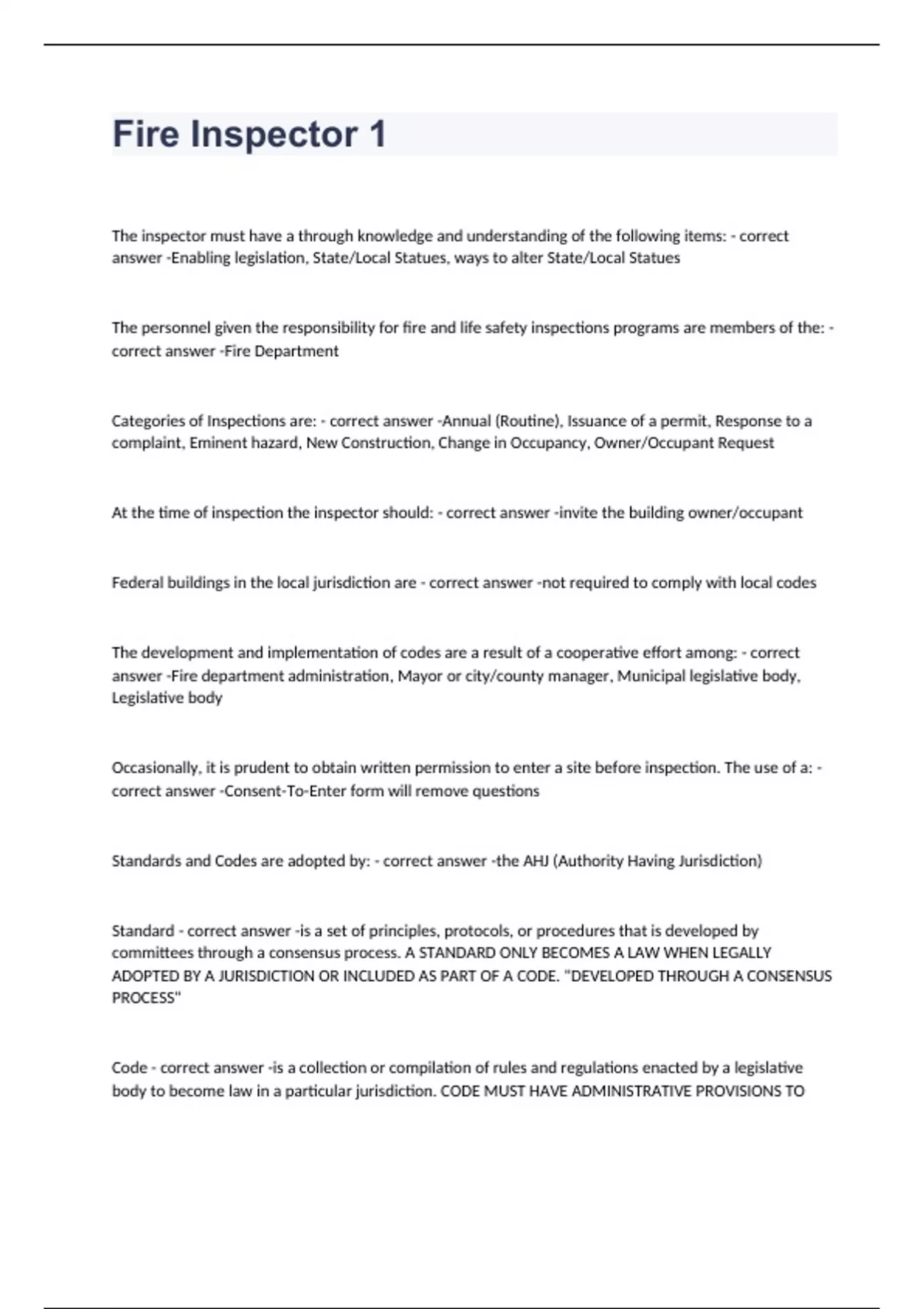 Fire Inspector 1

The inspector must have a through knowledge and understanding of the following items: - correct answer -Enabling legislation, State/Local Statues, ways to alter State/Local Statues

The personnel given the responsibility for fire and life safety inspections programs are members of the: - correct answer -Fire Department

Categories of Inspections are: - correct answer -Annual (Routine), Issuance of a permit, Response to a complaint, Eminent hazard, New Construction, Change in Occupancy, Owner/Occupant Request

At the time of inspection the inspector should: - correct answer -invite the building owner/occupant

Federal buildings in the local jurisdiction are - correct answer -not required to comply with local codes

The development and implementation of codes are a result of a cooperative effort among: - correct answer -Fire department administration, Mayor or city/county manager, Municipal legislative body, Legislative body

Occasionally, it is prudent to obtain written permission to enter a site before inspection. The use of a: - correct answer -Consent-To-Enter form will remove questions

Standards and Codes are adopted by: - correct answer -the AHJ (Authority Having Jurisdiction)

Standard - correct answer -is a set of principles, protocols, or procedures that is developed by committees through a consensus process. A STANDARD ONLY BECOMES A LAW WHEN LEGALLY ADOPTED BY A JURISDICTION OR INCLUDED AS PART OF A CODE. "DEVELOPED THROUGH A CONSENSUS PROCESS"

Code - correct answer -is a collection or compilation of rules and regulations enacted by a legislative body to become law in a particular jurisdiction. CODE MUST HAVE ADMINISTRATIVE PROVISIONS TO